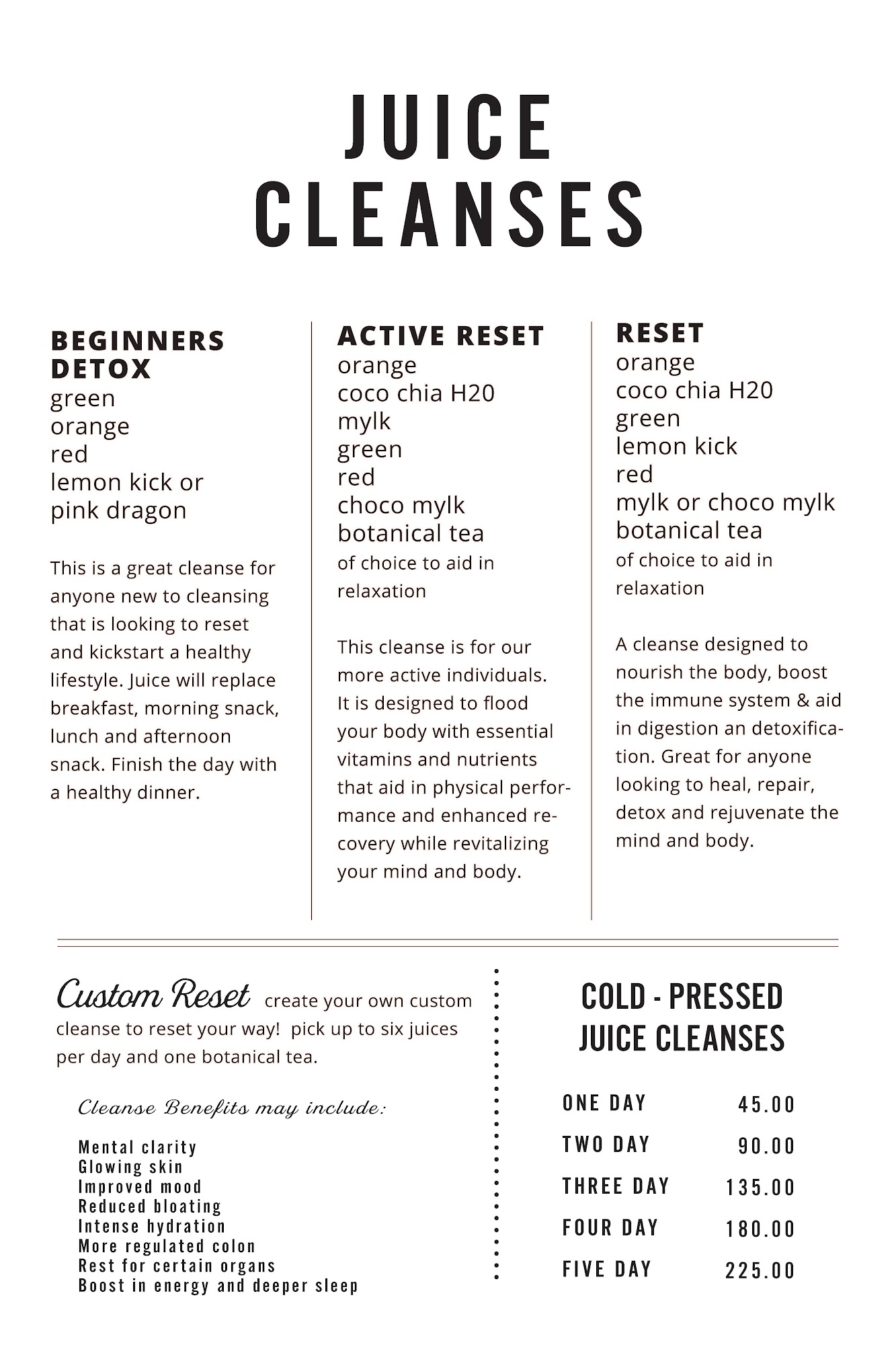 JUICE
CLEANSES

BEGINNERS
DETOX
green
orange
red
lemon kick or
pink dragon

This is a great cleanse for anyone new to cleansing that is looking to reset and kickstart a healthy lifestyle. Juice will replace breakfast, morning snack, lunch and afternoon snack. Finish the day with a healthy dinner.

ACTIVE RESET
orange
coco chia H20
mylk
green
red
choco mylk
botanical tea
of choice to aid in relaxation

This cleanse is for our more active individuals. It is designed to flood your body with essential vitamins and nutrients that aid in physical performance and enhanced recovery while revitalizing your mind and body.

RESET
orange
coco chia H20
green
lemon kick
red
mylk or choco mylk
botanical tea
of choice to aid in relaxation

A cleanse designed to nourish the body, boost the immune system & aid in digestion an detoxification. Great for anyone looking to heal, repair, detox and rejuvenate the mind and body.

Custom Reset create your own custom cleanse to reset your way! pick up to six juices per day and one botanical tea.

Cleanse Benefits may include:

Mental clarity
Glowing skin
Improved mood
Reduced bloating
Intense hydration
More regulated colon
Rest for certain organs
Boost in energy and deeper sleep

COLD - PRESSED
JUICE CLEANSES

ONE DAY 45.00
TWO DAY 90.00
THREE DAY 135.00
FOUR DAY 180.00
FIVE DAY 225.00